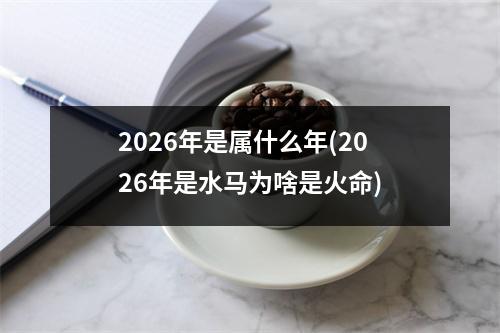 2026年是属什么年(2026年是水马为啥是火命)